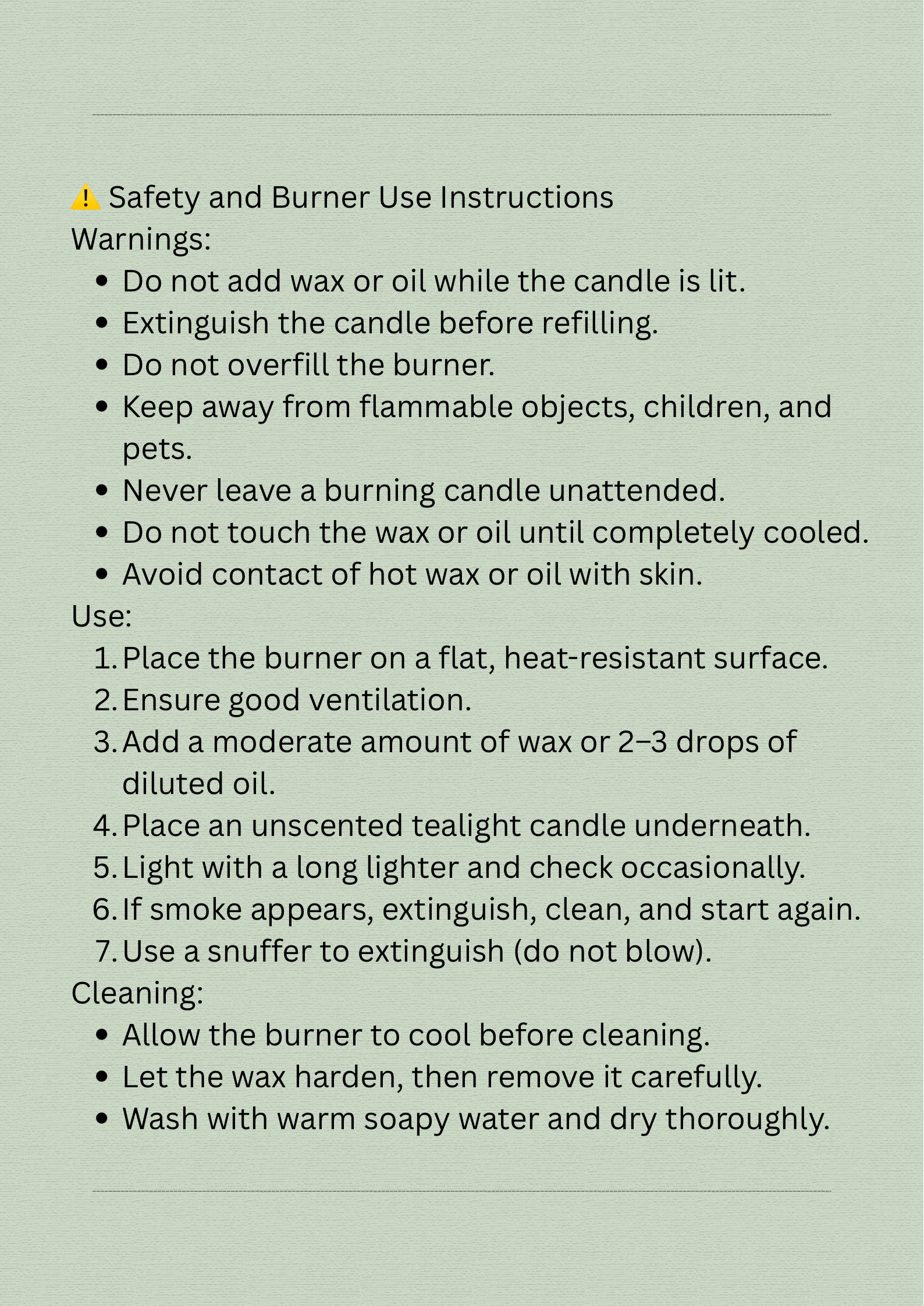 ⚠️ Safety and Burner Use Instructions
Warnings:

• Do not add wax or oil while the candle is lit.
• Extinguish the candle before refilling.
• Do not overfill the burner.
• Keep away from flammable objects, children, and pets.
• Never leave a burning candle unattended.
• Do not touch the wax or oil until completely cooled.
• Avoid contact of hot wax or oil with skin.

Use:

1. Place the burner on a flat, heat-resistant surface.
2. Ensure good ventilation.
3. Add a moderate amount of wax or 2–3 drops of diluted oil.
4. Place an unscented tealight candle underneath.
5. Light with a long lighter and check occasionally.
6. If smoke appears, extinguish, clean, and start again.
7. Use a snuffer to extinguish (do not blow).

Cleaning:

• Allow the burner to cool before cleaning.
• Let the wax harden, then remove it carefully.
• Wash with warm soapy water and dry thoroughly.